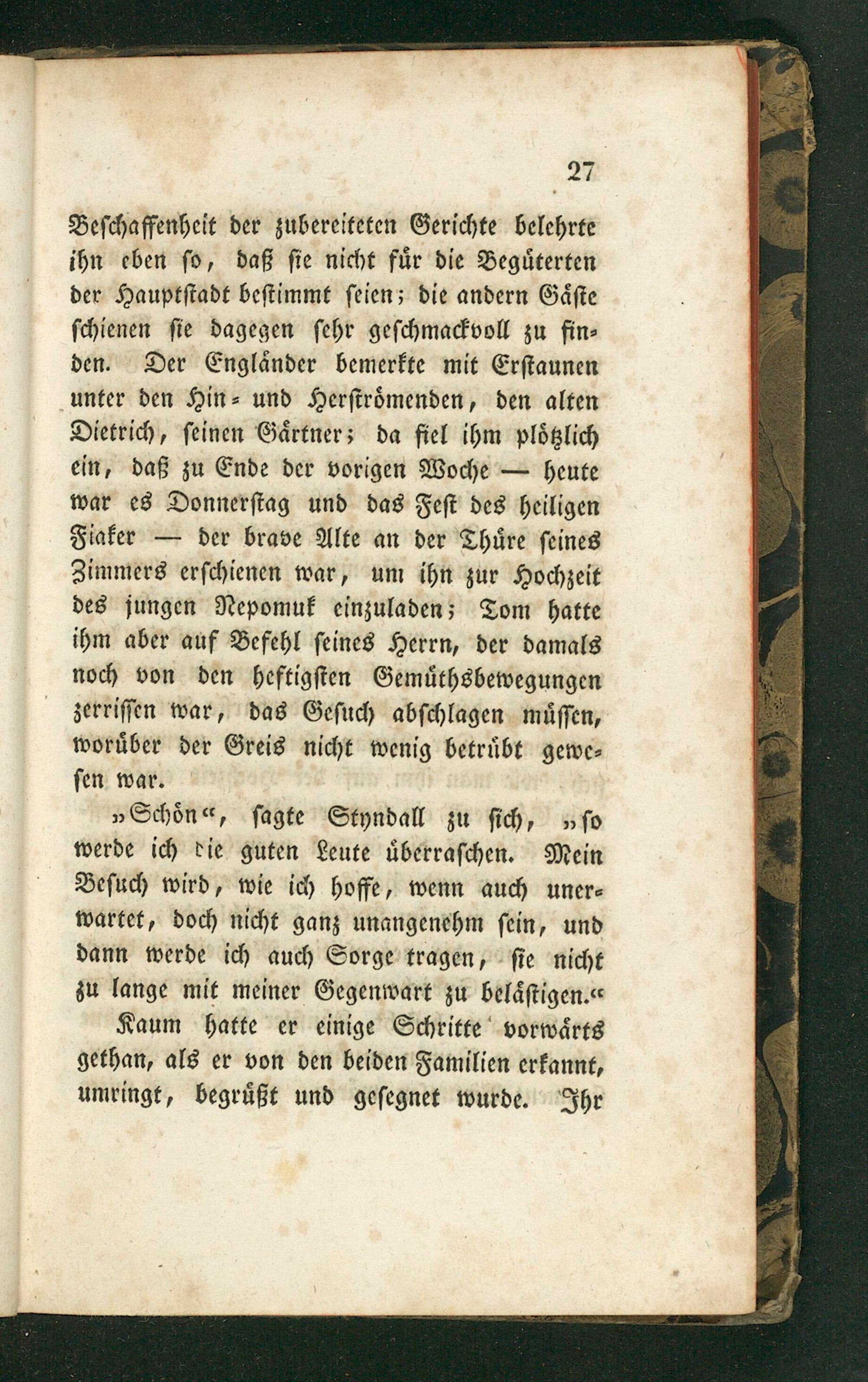 27

Beschaffenheit der zubereiteten Gerichte belehrte ihn eben so, daß sie nicht für die Begüterten der Hauptstadt bestimmt seien; die andern Gäste schienen sie dagegen sehr geschmackvoll zu finden. Der Engländer bemerkte mit Erstaunen unter den Hin- und Herströmenden, den alten Dietrich, seinen Gärtner; da fiel ihm plötzlich ein, daß zu Ende der vorigen Woche — heute war es Donnerstag und das Fest des heiligen Fiaker — der brave Alte an der Thüre seines Zimmers erschienen war, um ihn zur Hochzeit des jungen Nepomuk einzuladen; Tom hatte ihm aber auf Befehl seines Herrn, der damals noch von den heftigsten Gemüthsbewegungen zerrissen war, das Gesuch abschlagen müssen, worüber der Greis nicht wenig betrübt gewesen war.

„Schön“, sagte Styndall zu sich, „so werde ich die guten Leute überraschen. Mein Besuch wird, wie ich hoffe, wenn auch unerwartet, doch nicht ganz unangenehm sein, und dann werde ich auch Sorge tragen, sie nicht zu lange mit meiner Gegenwart zu belästigen.“

Kaum hatte er einige Schritte vorwärts gethan, als er von den beiden Familien erkannt, umringt, begrüßt und gesegnet wurde. Ihr